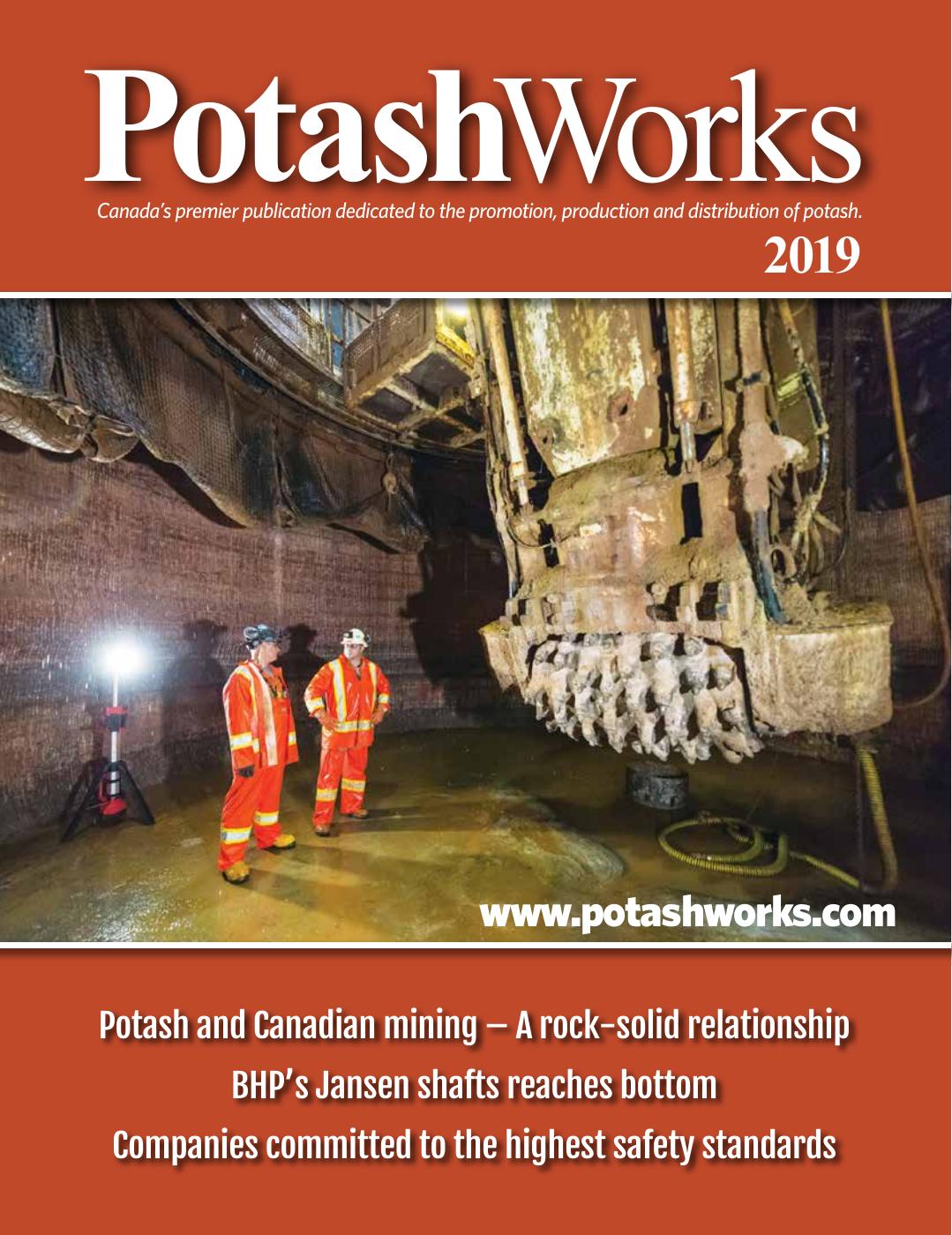 PotashWorks

Canada's premier publication dedicated to the promotion, production and distribution of potash.

2019

www.potashworks.com

Potash and Canadian mining – A rock-solid relationship

BHP's Jansen shafts reaches bottom

Companies committed to the highest safety standards